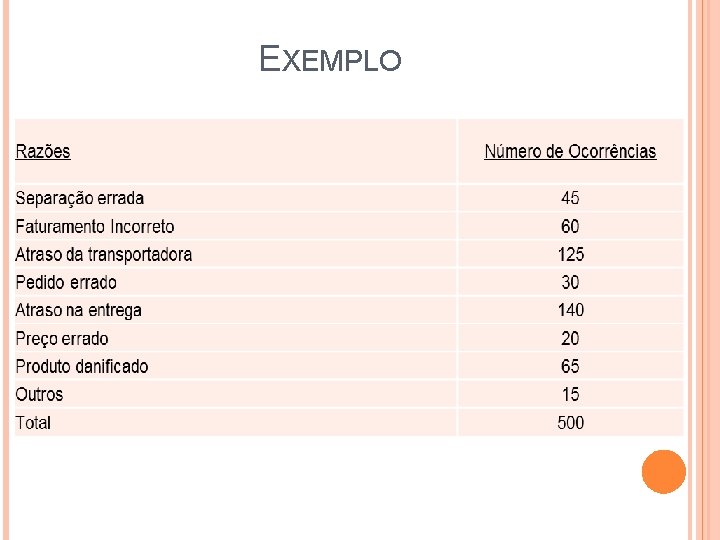 EXEMPLO

| Razões | Número de Ocorrências |
|---|---|
| Separação errada | 45 |
| Faturamento Incorreto | 60 |
| Atraso da transportadora | 125 |
| Pedido errado | 30 |
| Atraso na entrega | 140 |
| Preço errado | 20 |
| Produto danificado | 65 |
| Outros | 15 |
| Total | 500 |